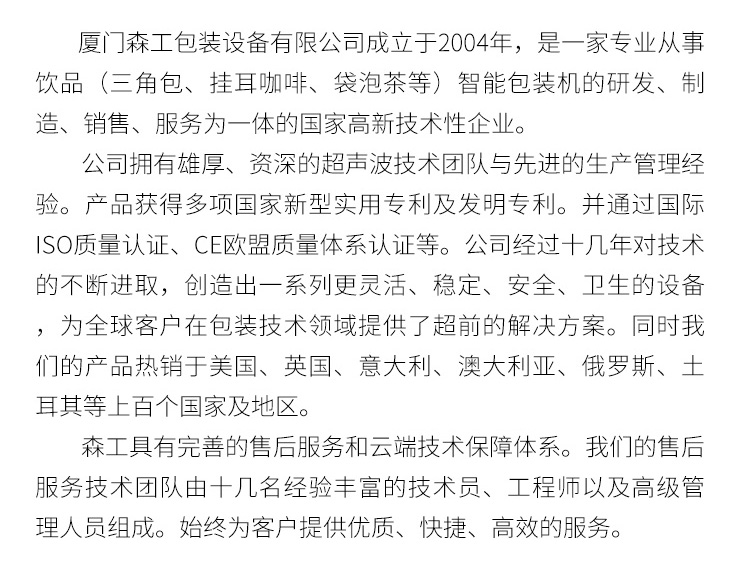 厦门森工包装设备有限公司成立于2004年，是一家专业从事饮品（三角包、挂耳咖啡、袋泡茶等）智能包装机的研发、制造、销售、服务为一体的国家高新技术性企业。

公司拥有雄厚、资深的超声波技术团队与先进的生产管理经验。产品获得多项国家新型实用专利及发明专利。并通过国际ISO质量认证、CE欧盟质量体系认证等。公司经过十几年对技术的不断进取，创造出一系列更灵活、稳定、安全、卫生的设备，为全球客户在包装技术领域提供了超前的解决方案。同时我们的产品热销于美国、英国、意大利、澳大利亚、俄罗斯、土耳其等上百个国家及地区。

森工具有完善的售后服务和云端技术保障体系。我们的售后服务技术团队由十几名经验丰富的技术员、工程师以及高级管理人员组成。始终为客户提供优质、快捷、高效的服务。